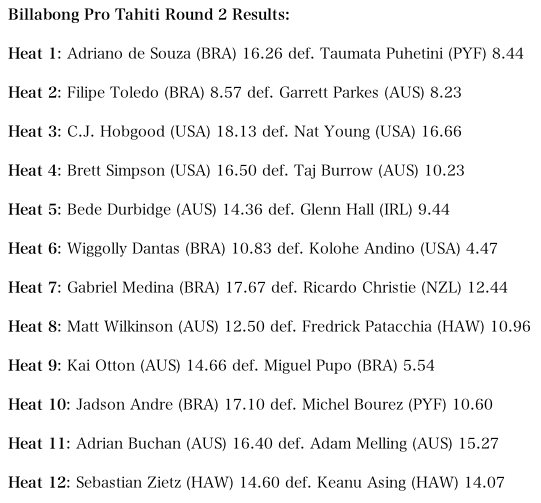 Billabong Pro Tahiti Round 2 Results:

Heat 1: Adriano de Souza (BRA) 16.26 def. Taumata Puhetini (PYF) 8.44

Heat 2: Filipe Toledo (BRA) 8.57 def. Garrett Parkes (AUS) 8.23

Heat 3: C.J. Hobgood (USA) 18.13 def. Nat Young (USA) 16.66

Heat 4: Brett Simpson (USA) 16.50 def. Taj Burrow (AUS) 10.23

Heat 5: Bede Durbidge (AUS) 14.36 def. Glenn Hall (IRL) 9.44

Heat 6: Wiggolly Dantas (BRA) 10.83 def. Kolohe Andino (USA) 4.47

Heat 7: Gabriel Medina (BRA) 17.67 def. Ricardo Christie (NZL) 12.44

Heat 8: Matt Wilkinson (AUS) 12.50 def. Fredrick Patacchia (HAW) 10.96

Heat 9: Kai Otton (AUS) 14.66 def. Miguel Pupo (BRA) 5.54

Heat 10: Jadson Andre (BRA) 17.10 def. Michel Bourez (PYF) 10.60

Heat 11: Adrian Buchan (AUS) 16.40 def. Adam Melling (AUS) 15.27

Heat 12: Sebastian Zietz (HAW) 14.60 def. Keanu Asing (HAW) 14.07